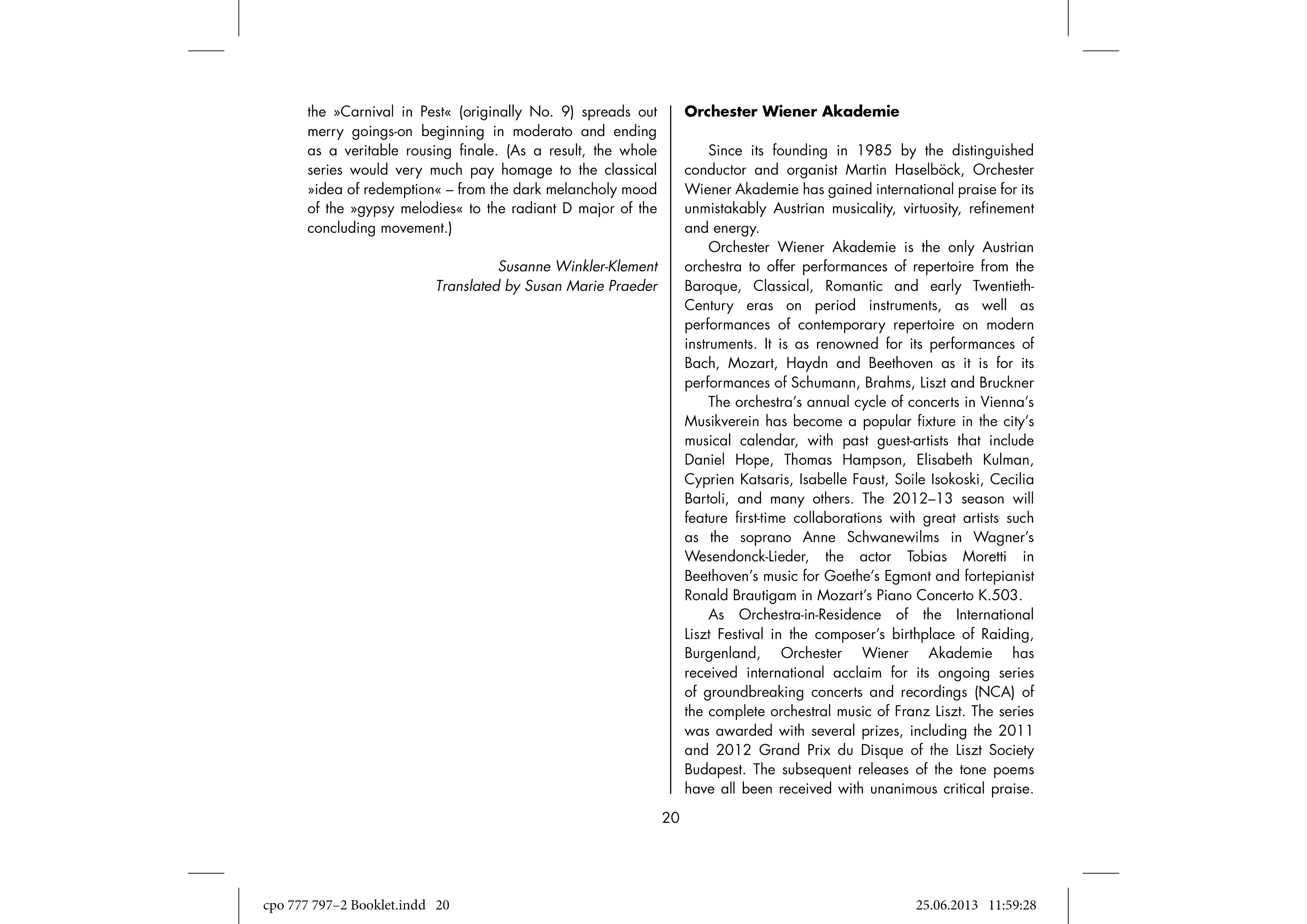 the »Carnival in Pest« (originally No. 9) spreads out merry goings-on beginning in moderato and ending as a veritable rousing finale. (As a result, the whole series would very much pay homage to the classical »idea of redemption« – from the dark melancholy mood of the »gypsy melodies« to the radiant D major of the concluding movement.)

Susanne Winkler-Klement
Translated by Susan Marie Praeder

**Orchester Wiener Akademie**

Since its founding in 1985 by the distinguished conductor and organist Martin Haselböck, Orchester Wiener Akademie has gained international praise for its unmistakably Austrian musicality, virtuosity, refinement and energy.

Orchester Wiener Akademie is the only Austrian orchestra to offer performances of repertoire from the Baroque, Classical, Romantic and early Twentieth-Century eras on period instruments, as well as performances of contemporary repertoire on modern instruments. It is as renowned for its performances of Bach, Mozart, Haydn and Beethoven as it is for its performances of Schumann, Brahms, Liszt and Bruckner

The orchestra's annual cycle of concerts in Vienna's Musikverein has become a popular fixture in the city's musical calendar, with past guest-artists that include Daniel Hope, Thomas Hampson, Elisabeth Kulman, Cyprien Katsaris, Isabelle Faust, Soile Isokoski, Cecilia Bartoli, and many others. The 2012–13 season will feature first-time collaborations with great artists such as the soprano Anne Schwanewilms in Wagner's Wesendonck-Lieder, the actor Tobias Moretti in Beethoven's music for Goethe's Egmont and fortepianist Ronald Brautigam in Mozart's Piano Concerto K.503.

As Orchestra-in-Residence of the International Liszt Festival in the composer's birthplace of Raiding, Burgenland, Orchester Wiener Akademie has received international acclaim for its ongoing series of groundbreaking concerts and recordings (NCA) of the complete orchestral music of Franz Liszt. The series was awarded with several prizes, including the 2011 and 2012 Grand Prix du Disque of the Liszt Society Budapest. The subsequent releases of the tone poems have all been received with unanimous critical praise.

20

cpo 777 797–2 Booklet.indd 20 25.06.2013 11:59:28